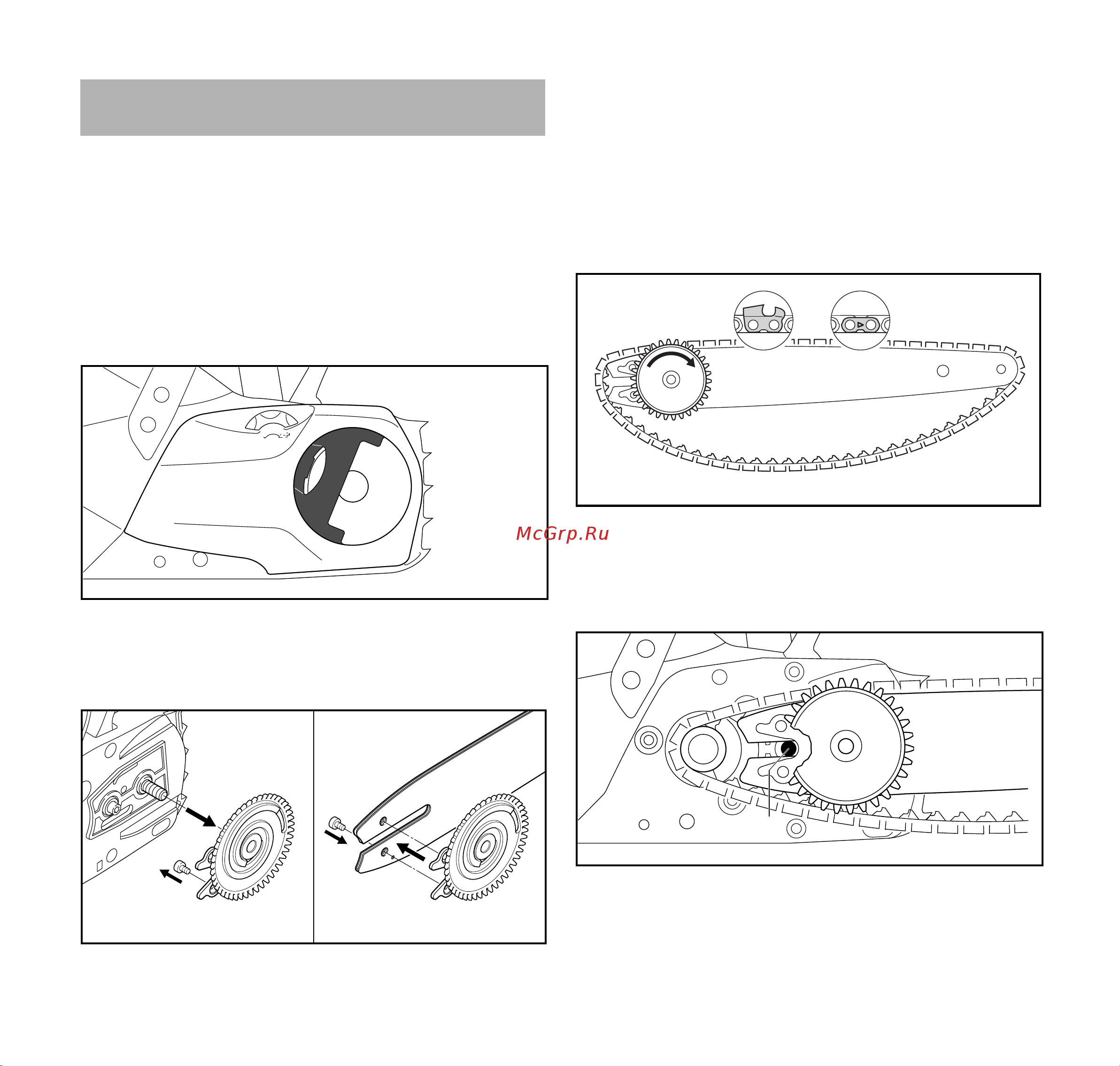 McGrp.Ru